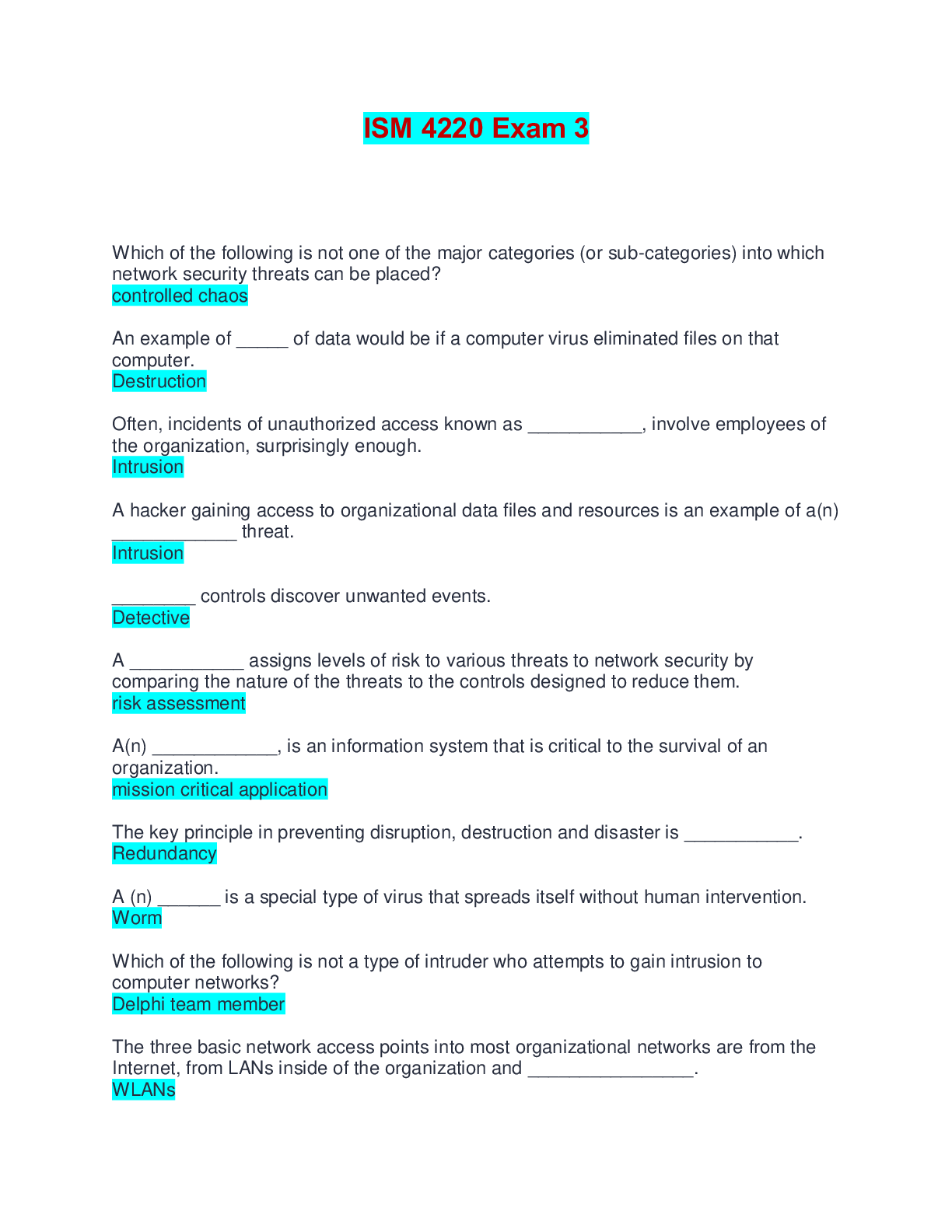 ISM 4220 Exam 3

Which of the following is not one of the major categories (or sub-categories) into which network security threats can be placed?
controlled chaos

An example of _____ of data would be if a computer virus eliminated files on that computer.
Destruction

Often, incidents of unauthorized access known as ___________, involve employees of the organization, surprisingly enough.
Intrusion

A hacker gaining access to organizational data files and resources is an example of a(n) ____________ threat.
Intrusion

________ controls discover unwanted events.
Detective

A ___________ assigns levels of risk to various threats to network security by comparing the nature of the threats to the controls designed to reduce them.
risk assessment

A(n) ____________, is an information system that is critical to the survival of an organization.
mission critical application

The key principle in preventing disruption, destruction and disaster is ___________.
Redundancy

A (n) ______ is a special type of virus that spreads itself without human intervention.
Worm

Which of the following is not a type of intruder who attempts to gain intrusion to computer networks?
Delphi team member

The three basic network access points into most organizational networks are from the Internet, from LANs inside of the organization and ________________.
WLANs